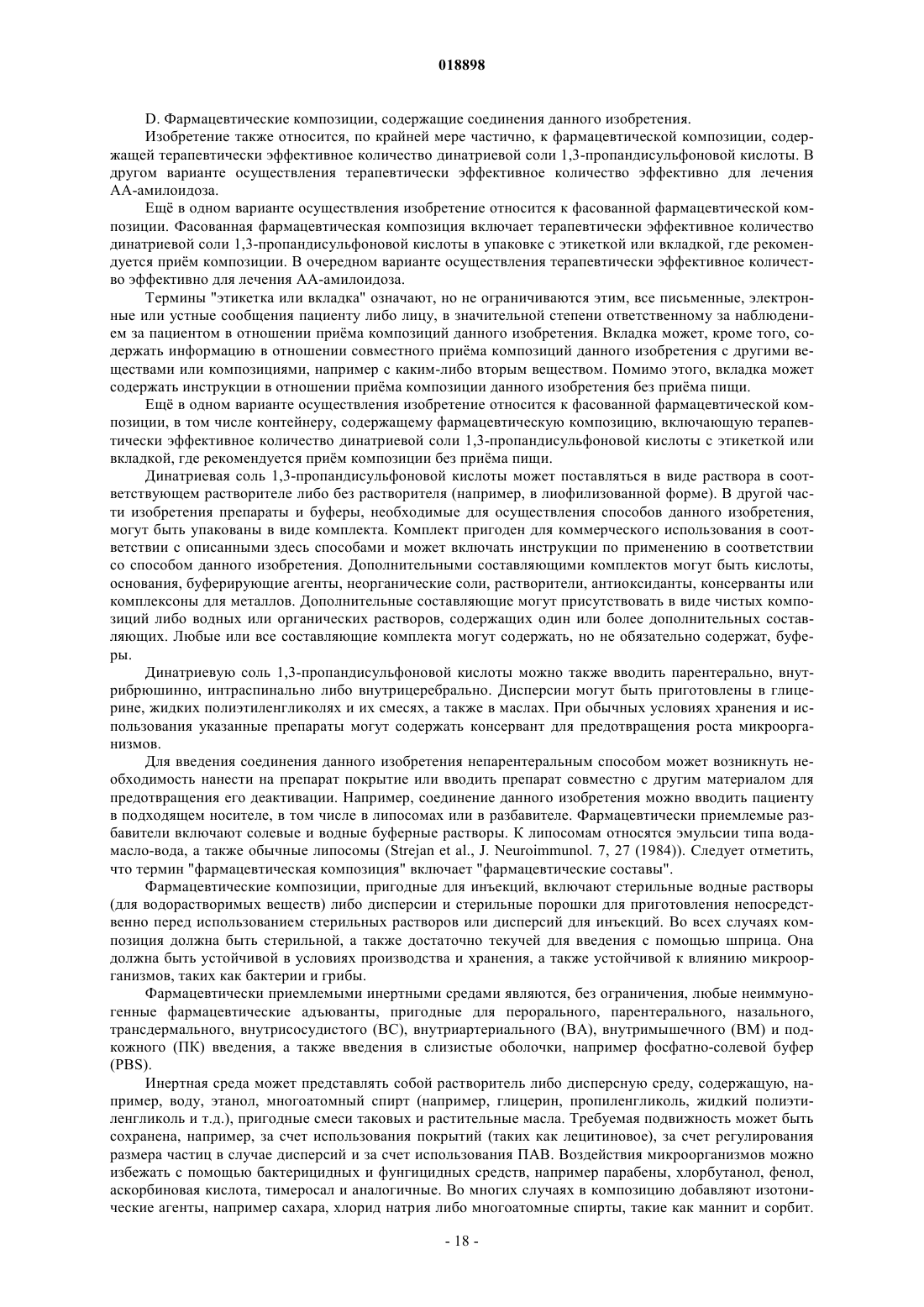 018898

D. Фармацевтические композиции, содержащие соединения данного изобретения.

Изобретение также относится, по крайней мере частично, к фармацевтической композиции, содержащей терапевтически эффективное количество динатриевой соли 1,3-пропандисульфоновой кислоты. В другом варианте осуществления терапевтически эффективное количество эффективно для лечения АА-амилоидоза.

Ещё в одном варианте осуществления изобретение относится к фасованной фармацевтической композиции. Фасованная фармацевтическая композиция включает терапевтически эффективное количество динатриевой соли 1,3-пропандисульфоновой кислоты в упаковке с этикеткой или вкладкой, где рекомендуется приём композиции. В очередном варианте осуществления терапевтически эффективное количество эффективно для лечения АА-амилоидоза.

Термины "этикетка или вкладка" означают, но не ограничиваются этим, все письменные, электронные или устные сообщения пациенту либо лицу, в значительной степени ответственному за наблюдением за пациентом в отношении приёма композиций данного изобретения. Вкладка может, кроме того, содержать информацию в отношении совместного приёма композиций данного изобретения с другими веществами или композициями, например с каким-либо вторым веществом. Помимо этого, вкладка может содержать инструкции в отношении приёма композиции данного изобретения без приёма пищи.

Ещё в одном варианте осуществления изобретение относится к фасованной фармацевтической композиции, в том числе контейнеру, содержащему фармацевтическую композицию, включающую терапевтически эффективное количество динатриевой соли 1,3-пропандисульфоновой кислоты с этикеткой или вкладкой, где рекомендуется приём композиции без приёма пищи.

Динатриевая соль 1,3-пропандисульфоновой кислоты может поставляться в виде раствора в соответствующем растворителе либо без растворителя (например, в лиофилизованной форме). В другой части изобретения препараты и буферы, необходимые для осуществления способов данного изобретения, могут быть упакованы в виде комплекта. Комплект пригоден для коммерческого использования в соответствии с описанными здесь способами и может включать инструкции по применению в соответствии со способом данного изобретения. Дополнительными составляющими комплектов могут быть кислоты, основания, буферирующие агенты, неорганические соли, растворители, антиоксиданты, консерванты или комплексоны для металлов. Дополнительные составляющие могут присутствовать в виде чистых композиций либо водных или органических растворов, содержащих один или более дополнительных составляющих. Любые или все составляющие комплекта могут содержать, но не обязательно содержат, буферы.

Динатриевую соль 1,3-пропандисульфоновой кислоты можно также вводить парентерально, внутрибрюшинно, интраспинально либо внутрицеребрально. Дисперсии могут быть приготовлены в глицерине, жидких полиэтиленгликолях и их смесях, а также в маслах. При обычных условиях хранения и использования указанные препараты могут содержать консервант для предотвращения роста микроорганизмов.

Для введения соединения данного изобретения непарентеральным способом может возникнуть необходимость нанести на препарат покрытие или вводить препарат совместно с другим материалом для предотвращения его деактивации. Например, соединение данного изобретения можно вводить пациенту в подходящем носителе, в том числе в липосомах или в разбавителе. Фармацевтически приемлемые разбавители включают солевые и водные буферные растворы. К липосомам относятся эмульсии типа вода-масло-вода, а также обычные липосомы (Strejan et al., J. Neuroimmunol. 7, 27 (1984)). Следует отметить, что термин "фармацевтическая композиция" включает "фармацевтические составы".

Фармацевтические композиции, пригодные для инъекций, включают стерильные водные растворы (для водорастворимых веществ) либо дисперсии и стерильные порошки для приготовления непосредственно перед использованием стерильных растворов или дисперсий для инъекций. Во всех случаях композиция должна быть стерильной, а также достаточно текучей для введения с помощью шприца. Она должна быть устойчивой в условиях производства и хранения, а также устойчивой к влиянию микроорганизмов, таких как бактерии и грибы.

Фармацевтически приемлемыми инертными средами являются, без ограничения, любые неиммуногенные фармацевтические адъюванты, пригодные для перорального, парентерального, назального, трансдермального, внутрисосудистого (ВС), внутриартериального (ВА), внутримышечного (ВМ) и подкожного (ПК) введения, а также введения в слизистые оболочки, например фосфатно-солевой буфер (PBS).

Инертная среда может представлять собой растворитель либо дисперсную среду, содержащую, например, воду, этанол, многоатомный спирт (например, глицерин, пропиленгликоль, жидкий полиэтиленгликоль и т.д.), пригодные смеси таковых и растительные масла. Требуемая подвижность может быть сохранена, например, за счет использования покрытий (таких как лецитиновое), за счет регулирования размера частиц в случае дисперсий и за счет использования ПАВ. Воздействия микроорганизмов можно избежать с помощью бактерицидных и фунгицидных средств, например парабены, хлорбутанол, фенол, аскорбиновая кислота, тимеросал и аналогичные. Во многих случаях в композицию добавляют изотонические агенты, например сахара, хлорид натрия либо многоатомные спирты, такие как маннит и сорбит.

- 18 -